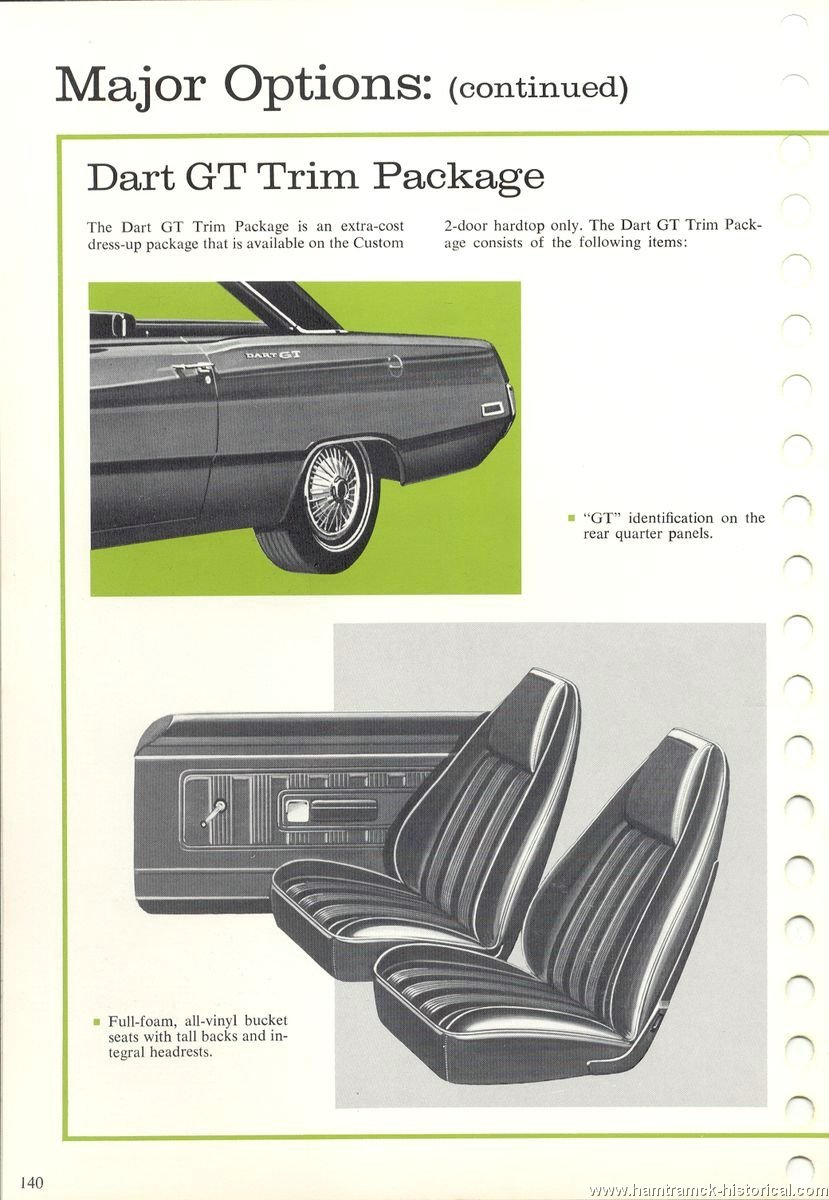 Major Options: (continued)

Dart GT Trim Package

The Dart GT Trim Package is an extra-cost dress-up package that is available on the Custom 2-door hardtop only. The Dart GT Trim Package consists of the following items:

DART GT

■ "GT" identification on the rear quarter panels.

■ Full-foam, all-vinyl bucket seats with tall backs and integral headrests.

140

www.hamtramck-historical.com